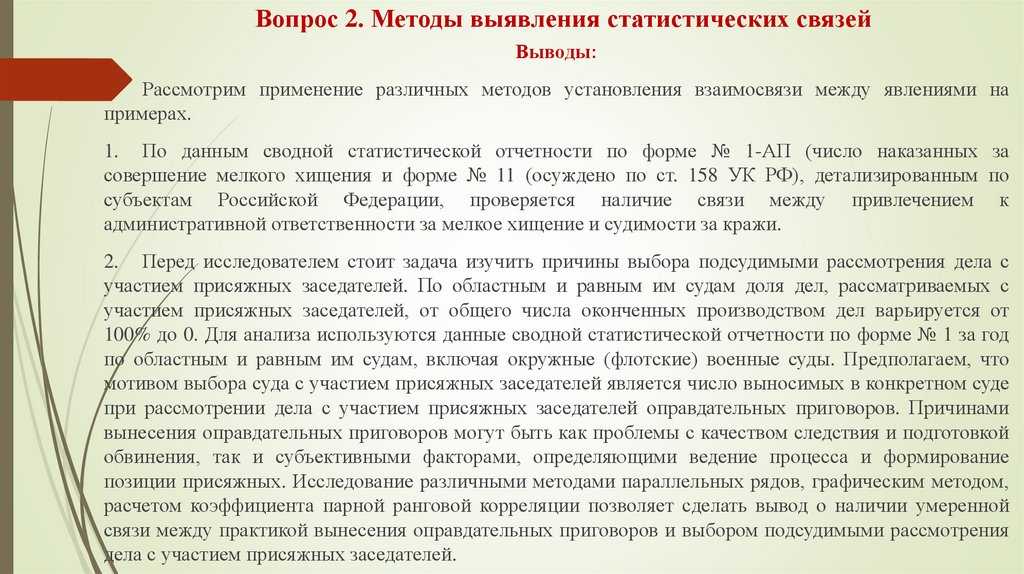 Вопрос 2. Методы выявления статистических связей

Выводы:

Рассмотрим применение различных методов установления взаимосвязи между явлениями на примерах.

1. По данным сводной статистической отчетности по форме № 1-АП (число наказанных за совершение мелкого хищения и форме № 11 (осуждено по ст. 158 УК РФ), детализированным по субъектам Российской Федерации, проверяется наличие связи между привлечением к административной ответственности за мелкое хищение и судимости за кражи.

2. Перед исследователем стоит задача изучить причины выбора подсудимыми рассмотрения дела с участием присяжных заседателей. По областным и равным им судам доля дел, рассматриваемых с участием присяжных заседателей, от общего числа оконченных производством дел варьируется от 100% до 0. Для анализа используются данные сводной статистической отчетности по форме № 1 за год по областным и равным им судам, включая окружные (флотские) военные суды. Предполагаем, что мотивом выбора суда с участием присяжных заседателей является число выносимых в конкретном суде при рассмотрении дела с участием присяжных заседателей оправдательных приговоров. Причинами вынесения оправдательных приговоров могут быть как проблемы с качеством следствия и подготовкой обвинения, так и субъективными факторами, определяющими ведение процесса и формирование позиции присяжных. Исследование различными методами параллельных рядов, графическим методом, расчетом коэффициента парной ранговой корреляции позволяет сделать вывод о наличии умеренной связи между практикой вынесения оправдательных приговоров и выбором подсудимыми рассмотрения дела с участием присяжных заседателей.